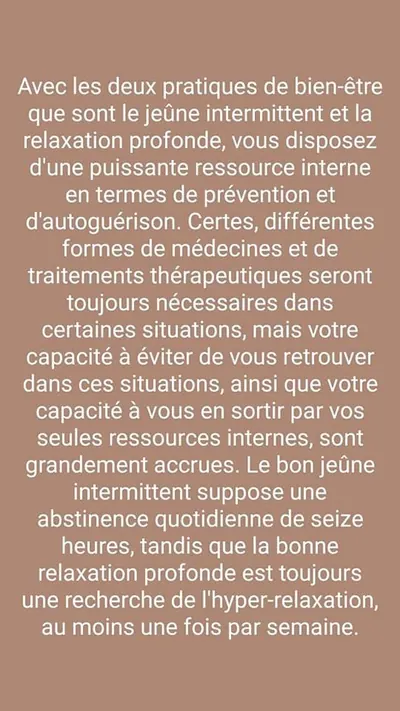 Avec les deux pratiques de bien-être que sont le jeûne intermittent et la relaxation profonde, vous disposez d'une puissante ressource interne en termes de prévention et d'autoguérison. Certes, différentes formes de médecines et de traitements thérapeutiques seront toujours nécessaires dans certaines situations, mais votre capacité à éviter de vous retrouver dans ces situations, ainsi que votre capacité à vous en sortir par vos seules ressources internes, sont grandement accrues. Le bon jeûne intermittent suppose une abstinence quotidienne de seize heures, tandis que la bonne relaxation profonde est toujours une recherche de l'hyper-relaxation, au moins une fois par semaine.